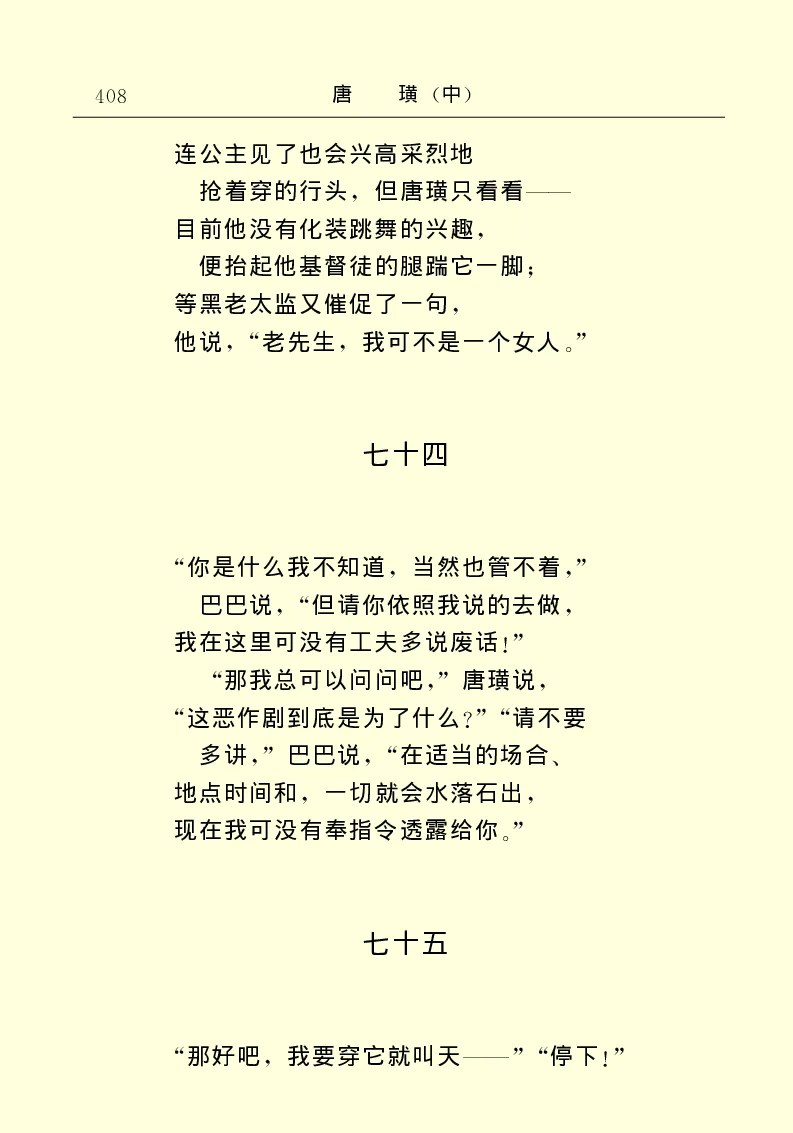 408　　唐　璜（中）

连公主见了也会兴高采烈地
抢着穿的行头，但唐璜只看看——
目前他没有化装跳舞的兴趣，
便抬起他基督徒的腿踹它一脚；
等黑老太监又催促了一句，
他说，“老先生，我可不是一个女人。”

七十四

“你是什么我不知道，当然也管不着，”
巴巴说，“但请你依照我说的去做，
我在这里可没有工夫多说废话！”
“那我总可以问问吧，”唐璜说，
“这恶作剧到底是为了什么？”“请不要
多讲，”巴巴说，“在适当的场合、
地点时间和，一切就会水落石出，
现在我可没有奉指令透露给你。”

七十五

“那好吧，我要穿它就叫天——”“停下！”